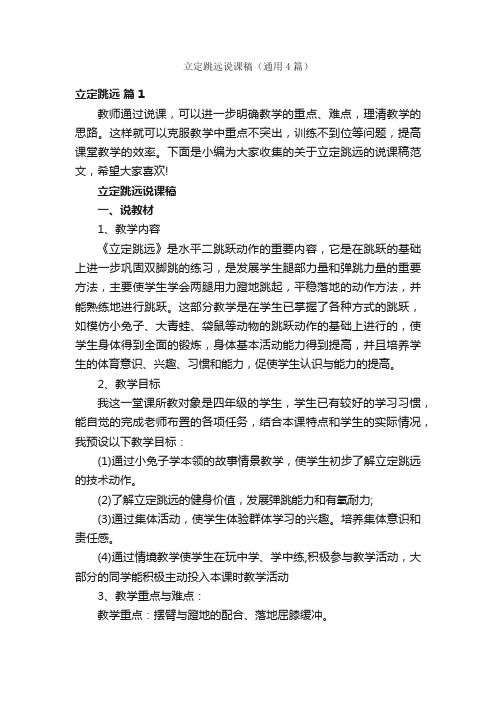 立定跳远说课稿（通用4篇）

立定跳远 篇1

教师通过说课，可以进一步明确教学的重点、难点，理清教学的思路。这样就可以克服教学中重点不突出，训练不到位等问题，提高课堂教学的效率。下面是小编为大家收集的关于立定跳远的说课稿范文，希望大家喜欢!

立定跳远说课稿

一、说教材

1、教学内容

《立定跳远》是水平二跳跃动作的重要内容，它是在跳跃的基础上进一步巩固双脚跳的练习，是发展学生腿部力量和弹跳力量的重要方法，主要使学生学会两腿用力蹬地跳起，平稳落地的动作方法，并能熟练地进行跳跃。这部分教学是在学生已掌握了各种方式的跳跃，如模仿小兔子、大青蛙、袋鼠等动物的跳跃动作的基础上进行的，使学生身体得到全面的锻炼，身体基本活动能力得到提高，并且培养学生的体育意识、兴趣、习惯和能力，促使学生认识与能力的提高。

2、教学目标

我这一堂课所教对象是四年级的学生，学生已有较好的学习习惯，能自觉的完成老师布置的各项任务，结合本课特点和学生的实际情况，我预设以下教学目标：

(1)通过小兔子学本领的故事情景教学，使学生初步了解立定跳远的技术动作。

(2)了解立定跳远的健身价值，发展弹跳能力和有氧耐力;

(3)通过集体活动，使学生体验群体学习的兴趣。培养集体意识和责任感。

(4)通过情境教学使学生在玩中学、学中练,积极参与教学活动，大部分的同学能积极主动投入本课时教学活动

3、教学重点与难点：

教学重点：摆臂与蹬地的配合、落地屈膝缓冲。